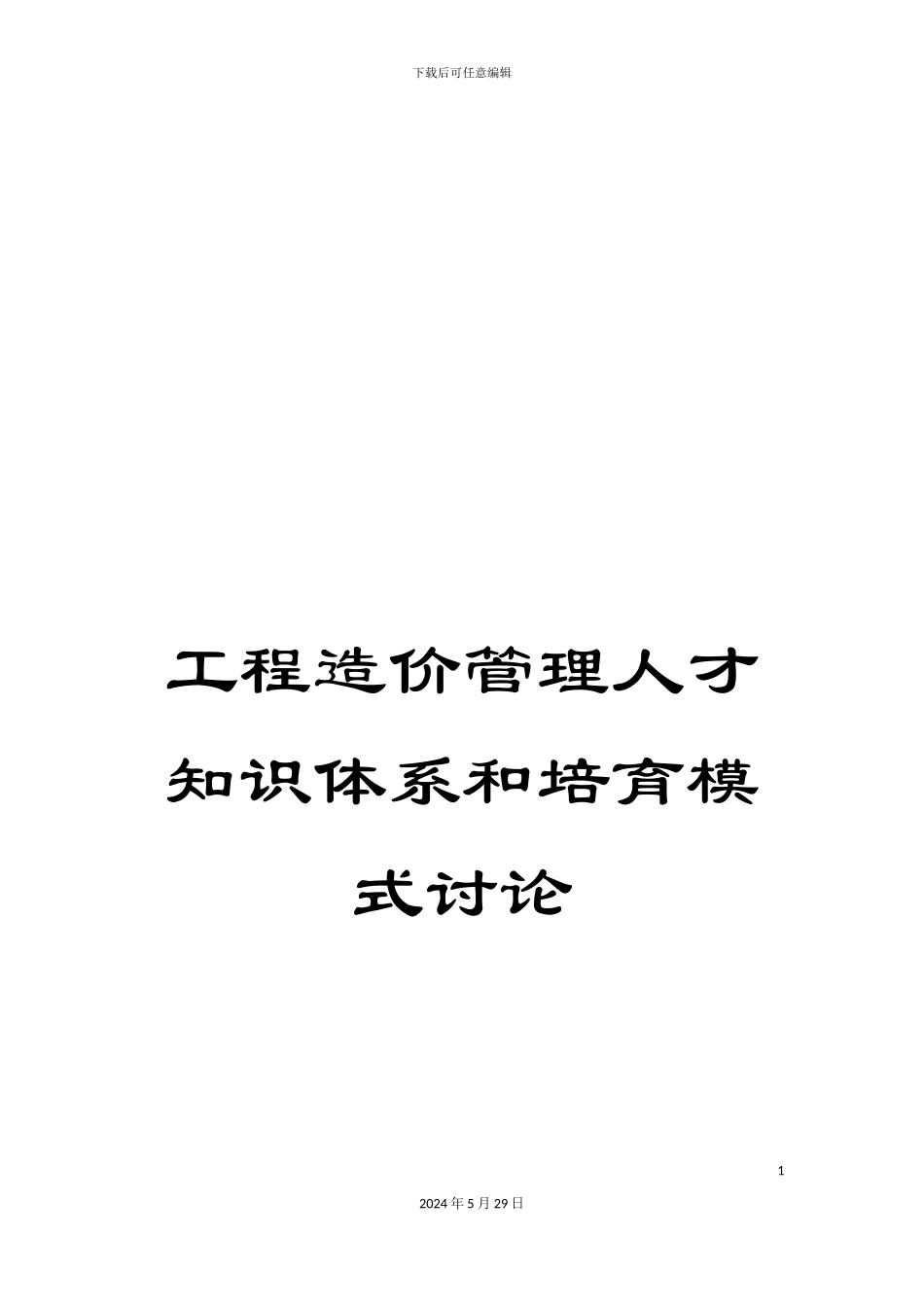 下载后可任意编辑

工程造价管理人才知识体系和培育模式讨论

1

2024年5月29日